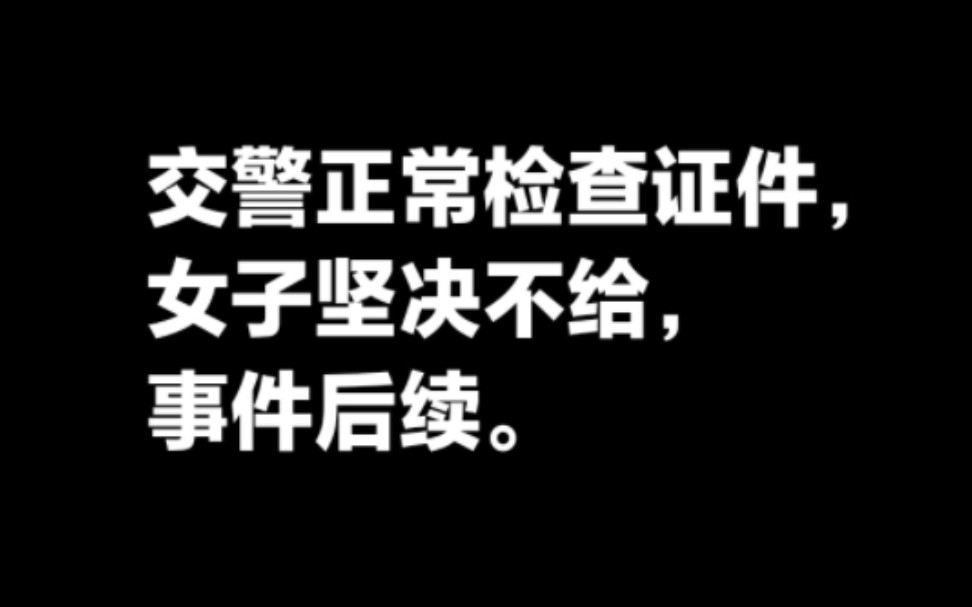 交警正常检查证件，
女子坚决不给，
事件后续。